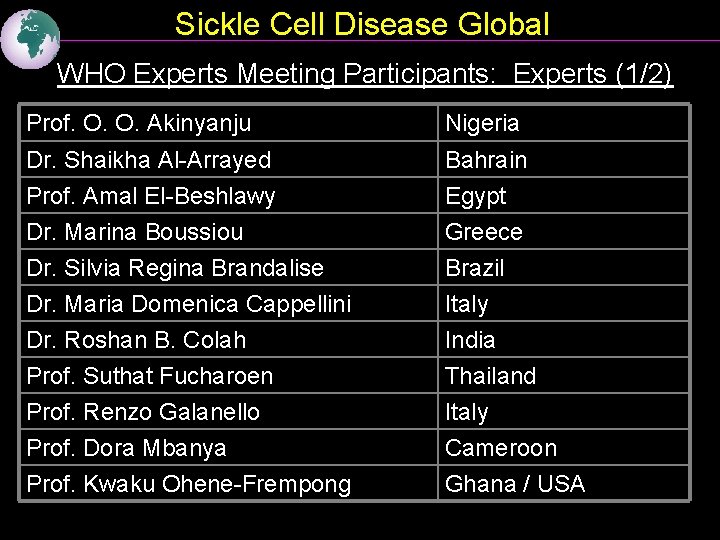 Sickle Cell Disease Global

WHO Experts Meeting Participants: Experts (1/2)

| Prof. O. O. Akinyanju | Nigeria |
|---|---|
| Dr. Shaikha Al-Arrayed | Bahrain |
| Prof. Amal El-Beshlawy | Egypt |
| Dr. Marina Boussiou | Greece |
| Dr. Silvia Regina Brandalise | Brazil |
| Dr. Maria Domenica Cappellini | Italy |
| Dr. Roshan B. Colah | India |
| Prof. Suthat Fucharoen | Thailand |
| Prof. Renzo Galanello | Italy |
| Prof. Dora Mbanya | Cameroon |
| Prof. Kwaku Ohene-Frempong | Ghana / USA |